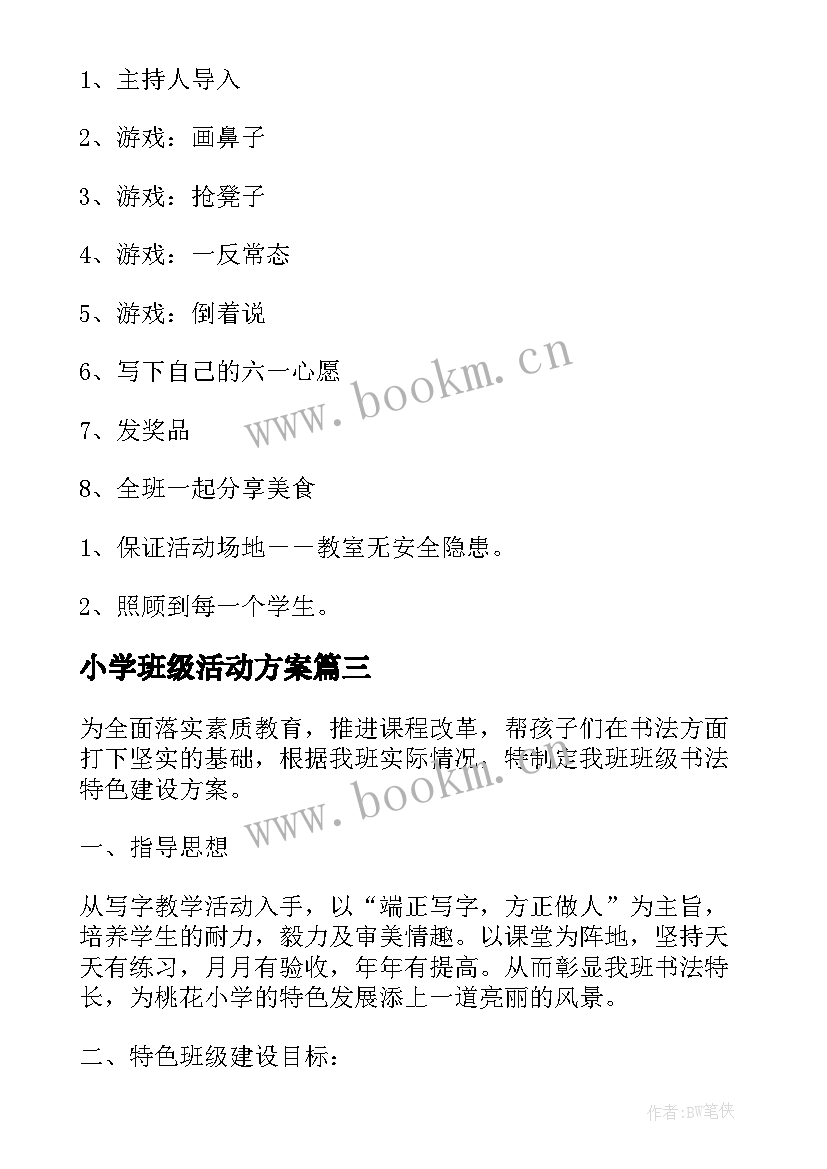 1、主持人导入

2、游戏：画鼻子

3、游戏：抢凳子

4、游戏：一反常态

5、游戏：倒着说

6、写下自己的六一心愿

7、发奖品

8、全班一起分享美食

1、保证活动场地——教室无安全隐患。

2、照顾到每一个学生。

小学班级活动方案篇三

为全面落实素质教育，推进课程改革，帮孩子们在书法方面打下坚实的基础，根据我班实际情况，特制定我班班级书法特色建设方案。

一、指导思想

从写字教学活动入手，以“端正写字，方正做人”为主旨，培养学生的耐力，毅力及审美情趣。以课堂为阵地，坚持天天有练习，月月有验收，年年有提高。从而彰显我班书法特长，为桃花小学的特色发展添上一道亮丽的风景。

二、特色班级建设目标：

www.bookm.cn

www.bookm.cn

作者:BW笔侠